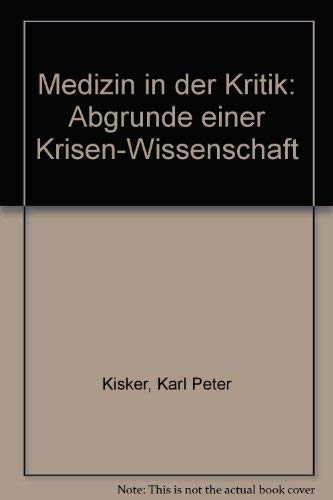 Medizin in der Kritik: Abgrunde einer Krisen-Wissenschaft

Kisker, Karl Peter

Note: This is not the actual book cover